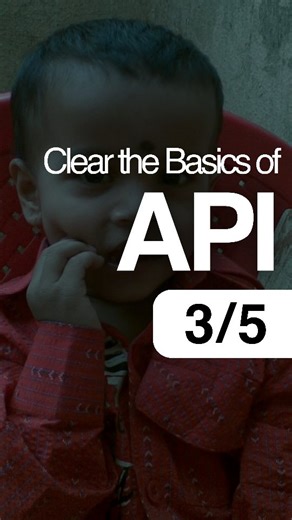 Clear the Basics of
API
3/5